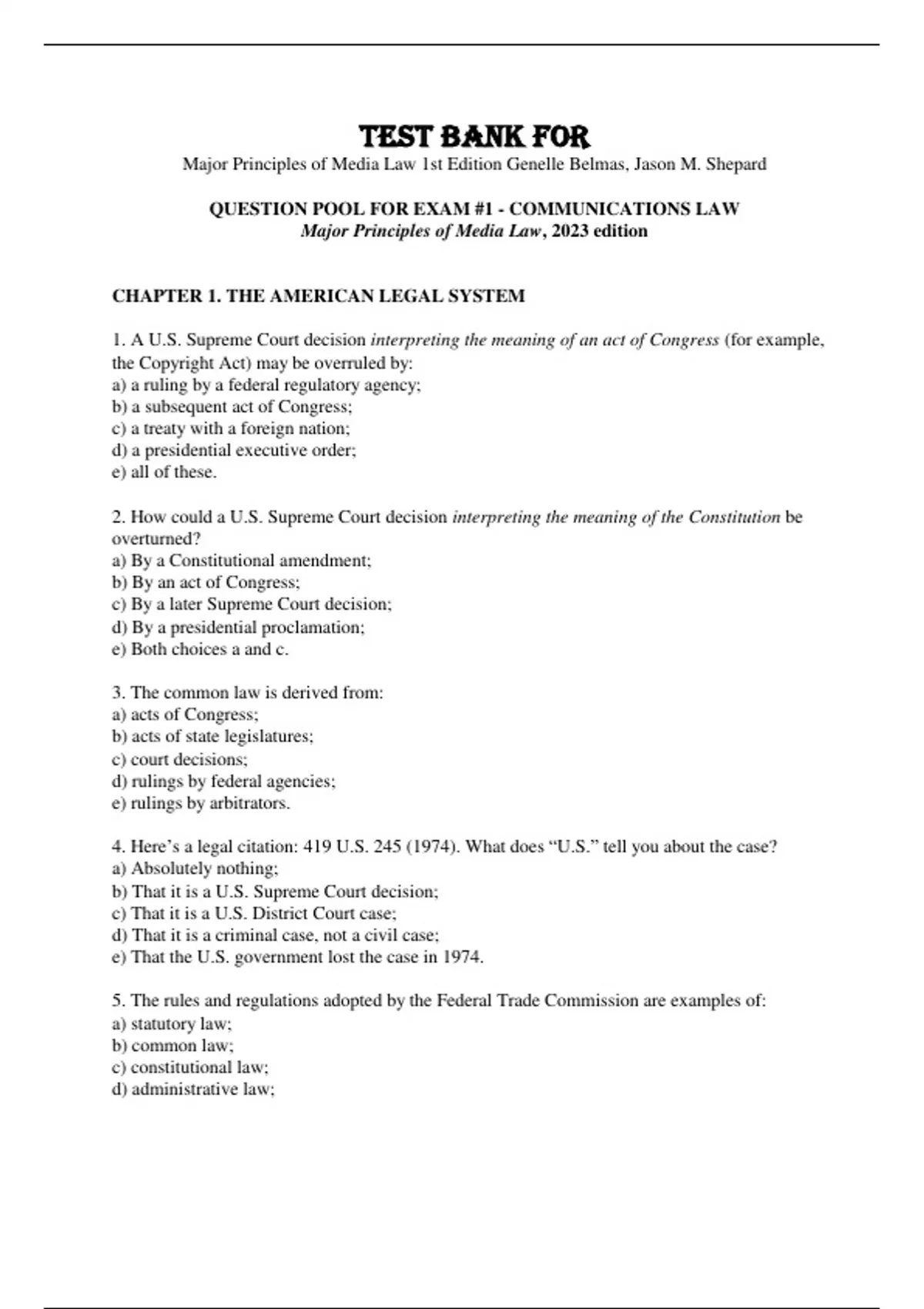 TEST BANK FOR
Major Principles of Media Law 1st Edition Genelle Belmas, Jason M. Shepard

QUESTION POOL FOR EXAM #1 - COMMUNICATIONS LAW
Major Principles of Media Law, 2023 edition

CHAPTER 1. THE AMERICAN LEGAL SYSTEM

1. A U.S. Supreme Court decision interpreting the meaning of an act of Congress (for example, the Copyright Act) may be overruled by:
a) a ruling by a federal regulatory agency;
b) a subsequent act of Congress;
c) a treaty with a foreign nation;
d) a presidential executive order;
e) all of these.

2. How could a U.S. Supreme Court decision interpreting the meaning of the Constitution be overturned?
a) By a Constitutional amendment;
b) By an act of Congress;
c) By a later Supreme Court decision;
d) By a presidential proclamation;
e) Both choices a and c.

3. The common law is derived from:
a) acts of Congress;
b) acts of state legislatures;
c) court decisions;
d) rulings by federal agencies;
e) rulings by arbitrators.

4. Here's a legal citation: 419 U.S. 245 (1974). What does "U.S." tell you about the case?
a) Absolutely nothing;
b) That it is a U.S. Supreme Court decision;
c) That it is a U.S. District Court case;
d) That it is a criminal case, not a civil case;
e) That the U.S. government lost the case in 1974.

5. The rules and regulations adopted by the Federal Trade Commission are examples of:
a) statutory law;
b) common law;
c) constitutional law;
d) administrative law;